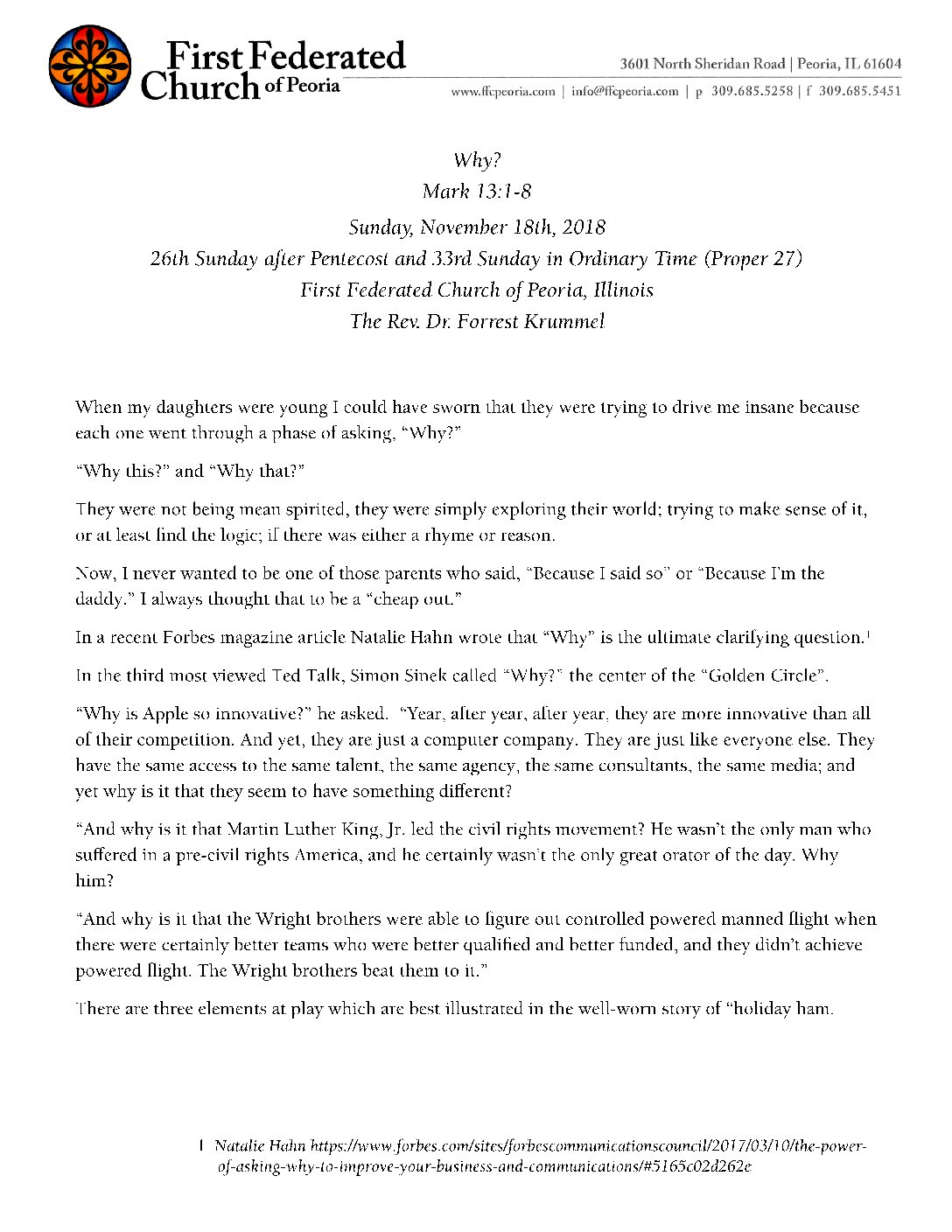 First Federated Church of Peoria

3601 North Sheridan Road | Peoria, IL 61604
www.ffcpeoria.com | info@ffcpeoria.com | p 309.685.5258 | f 309.685.5451

Why?
Mark 13:1-8
Sunday, November 18th, 2018
26th Sunday after Pentecost and 33rd Sunday in Ordinary Time (Proper 27)
First Federated Church of Peoria, Illinois
The Rev. Dr. Forrest Krummel

When my daughters were young I could have sworn that they were trying to drive me insane because each one went through a phase of asking, "Why?"

"Why this?" and "Why that?"

They were not being mean spirited, they were simply exploring their world; trying to make sense of it, or at least find the logic; if there was either a rhyme or reason.

Now, I never wanted to be one of those parents who said, "Because I said so" or "Because I'm the daddy." I always thought that to be a "cheap out."

In a recent Forbes magazine article Natalie Hahn wrote that "Why" is the ultimate clarifying question.$^1$

In the third most viewed Ted Talk, Simon Sinek called "Why?" the center of the "Golden Circle".

"Why is Apple so innovative?" he asked. "Year, after year, after year, they are more innovative than all of their competition. And yet, they are just a computer company. They are just like everyone else. They have the same access to the same talent, the same agency, the same consultants, the same media; and yet why is it that they seem to have something different?

"And why is it that Martin Luther King, Jr. led the civil rights movement? He wasn't the only man who suffered in a pre-civil rights America, and he certainly wasn't the only great orator of the day. Why him?

"And why is it that the Wright brothers were able to figure out controlled powered manned flight when there were certainly better teams who were better qualified and better funded, and they didn't achieve powered flight. The Wright brothers beat them to it."

There are three elements at play which are best illustrated in the well-worn story of "holiday ham.

1 Natalie Hahn https://www.forbes.com/sites/forbescommunicationscouncil/2017/03/10/the-power-of-asking-why-to-improve-your-business-and-communications/#5165c02d262e